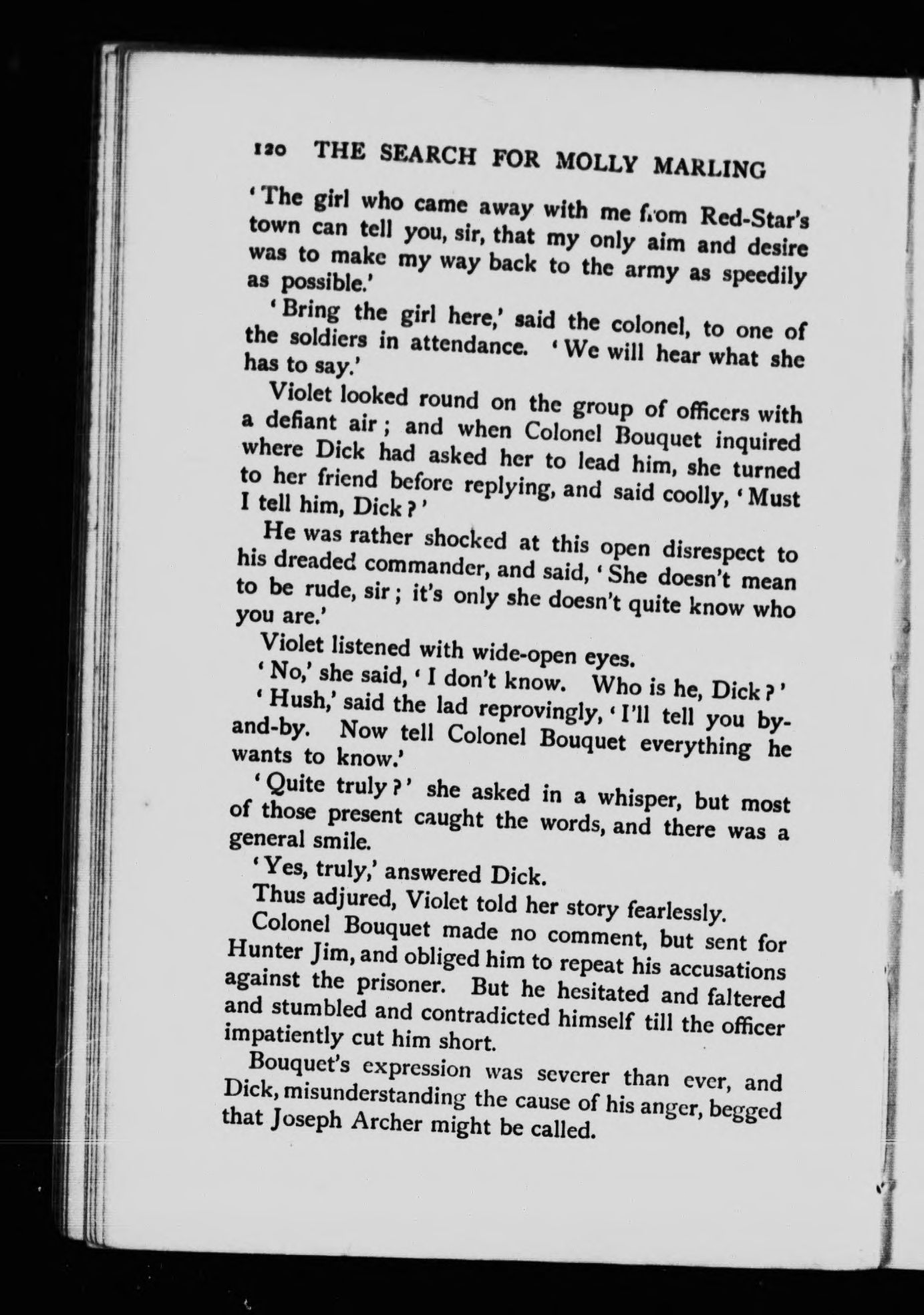 120 THE SEARCH FOR MOLLY MARLING

'The girl who came away with me from Red-Star's town can tell you, sir, that my only aim and desire was to make my way back to the army as speedily as possible.'

'Bring the girl here,' said the colonel, to one of the soldiers in attendance. 'We will hear what she has to say.'

Violet looked round on the group of officers with a defiant air; and when Colonel Bouquet inquired where Dick had asked her to lead him, she turned to her friend before replying, and said coolly, 'Must I tell him, Dick?'

He was rather shocked at this open disrespect to his dreaded commander, and said, 'She doesn't mean to be rude, sir; it's only she doesn't quite know who you are.'

Violet listened with wide-open eyes.

'No,' she said, 'I don't know. Who is he, Dick?'

'Hush,' said the lad reprovingly, 'I'll tell you by-and-by. Now tell Colonel Bouquet everything he wants to know.'

'Quite truly?' she asked in a whisper, but most of those present caught the words, and there was a general smile.

'Yes, truly,' answered Dick.

Thus adjured, Violet told her story fearlessly.

Colonel Bouquet made no comment, but sent for Hunter Jim, and obliged him to repeat his accusations against the prisoner. But he hesitated and faltered and stumbled and contradicted himself till the officer impatiently cut him short.

Bouquet's expression was severer than ever, and Dick, misunderstanding the cause of his anger, begged that Joseph Archer might be called.